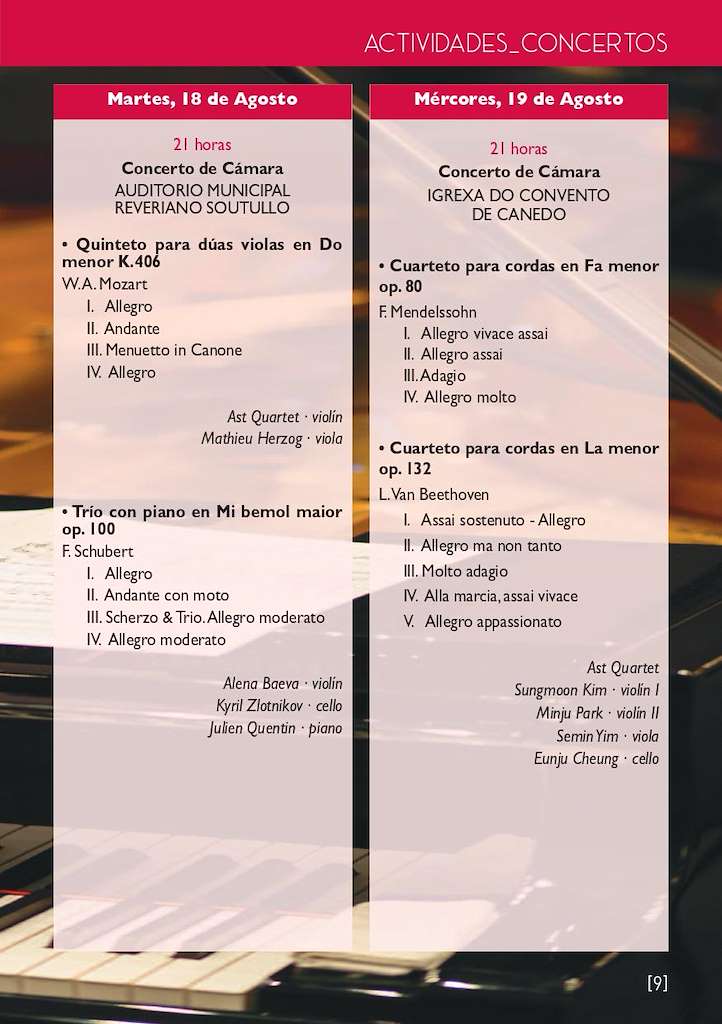 ACTIVIDADES_CONCERTOS

Martes, 18 de Agosto

21 horas
Concerto de Cámara
AUDITORIO MUNICIPAL REVERIANO SOUTULLO

• Quinteto para dúas violas en Do menor K.406
W.A. Mozart
I. Allegro
II. Andante
III. Menuetto in Canone
IV. Allegro

Ast Quartet · violín
Mathieu Herzog · viola

• Trío con piano en Mi bemol maior op. 100
F. Schubert
I. Allegro
II. Andante con moto
III. Scherzo & Trio. Allegro moderato
IV. Allegro moderato

Alena Baeva · violín
Kyril Zlotnikov · cello
Julien Quentin · piano

Mércores, 19 de Agosto

21 horas
Concerto de Cámara
IGREXA DO CONVENTO DE CANEDO

• Cuarteto para cordas en Fa menor op. 80
F. Mendelssohn
I. Allegro vivace assai
II. Allegro assai
III. Adagio
IV. Allegro molto

• Cuarteto para cordas en La menor op. 132
L. Van Beethoven
I. Assai sostenuto - Allegro
II. Allegro ma non tanto
III. Molto adagio
IV. Alla marcia, assai vivace
V. Allegro appassionato

Ast Quartet
Sungmoon Kim · violín I
Minju Park · violín II
Semin Yim · viola
Eunju Cheung · cello

[9]